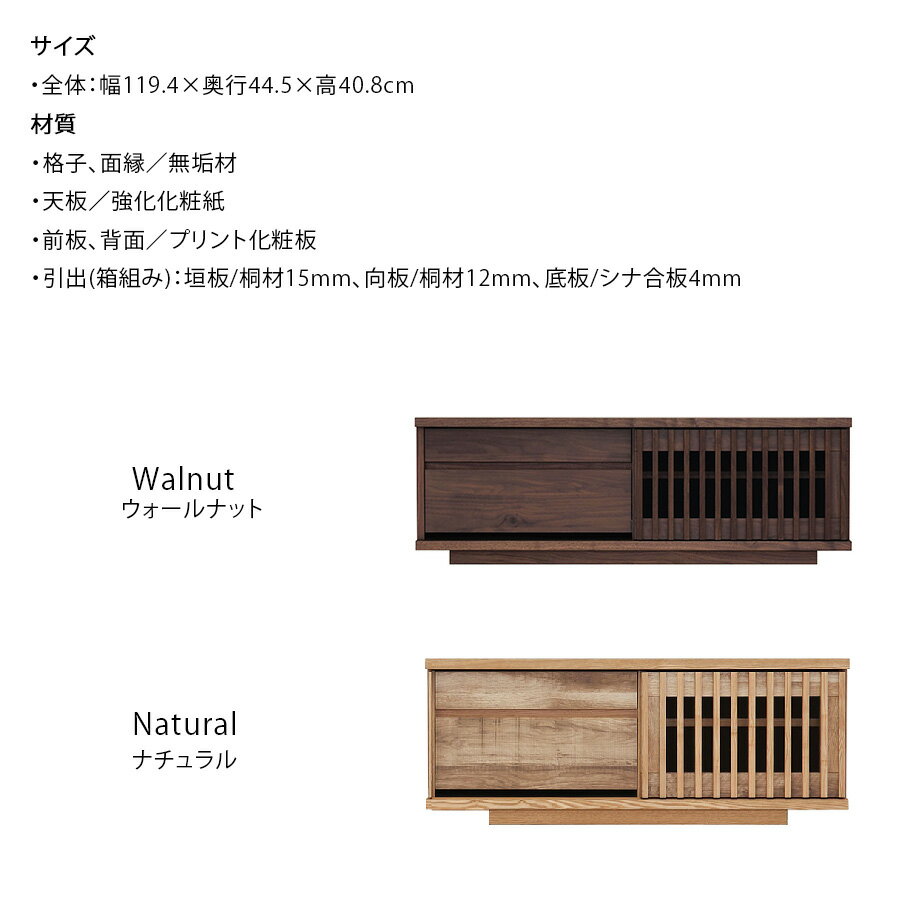 サイズ

・全体：幅119.4×奥行44.5×高40.8cm

材質

・格子、面縁／無垢材

・天板／強化化粧紙

・前板、背面／プリント化粧板

・引出(箱組み)：垣板/桐材15mm、向板/桐材12mm、底板/シナ合板4mm

Walnut
ウォールナット

Natural
ナチュラル